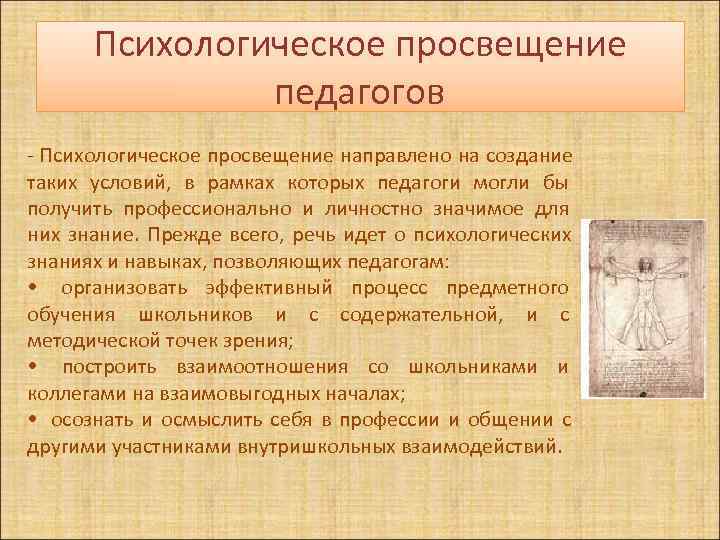 Психологическое просвещение педагогов

- Психологическое просвещение направлено на создание таких условий, в рамках которых педагоги могли бы получить профессионально и личностно значимое для них знание. Прежде всего, речь идет о психологических знаниях и навыках, позволяющих педагогам:
• организовать эффективный процесс предметного обучения школьников и с содержательной, и с методической точек зрения;
• построить взаимоотношения со школьниками и коллегами на взаимовыгодных началах;
• осознать и осмыслить себя в профессии и общении с другими участниками внутришкольных взаимодействий.